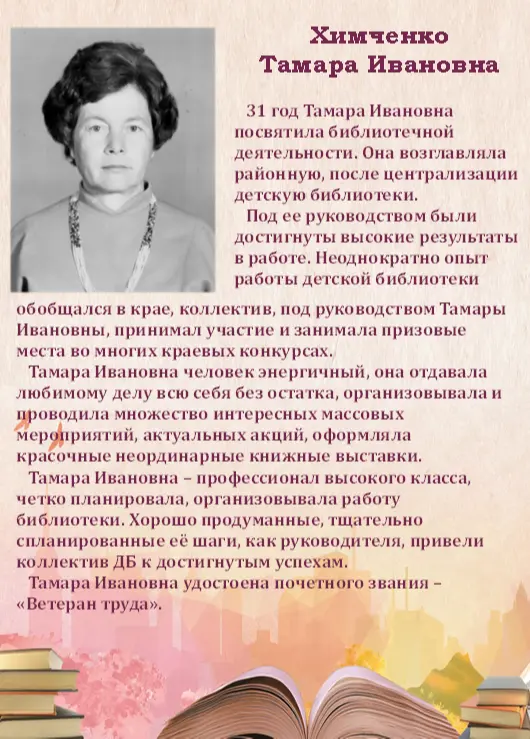 Химченко
Тамара Ивановна

31 год Тамара Ивановна посвятила библиотечной деятельности. Она возглавляла районную, после централизации детскую библиотеки.

Под ее руководством были достигнуты высокие результаты в работе. Неоднократно опыт работы детской библиотеки обобщался в крае, коллектив, под руководством Тамары Ивановны, принимал участие и занимала призовые места во многих краевых конкурсах.

Тамара Ивановна человек энергичный, она отдавала любимому делу всю себя без остатка, организовывала и проводила множество интересных массовых мероприятий, актуальных акций, оформляла красочные неординарные книжные выставки.

Тамара Ивановна – профессионал высокого класса, четко планировала, организовывала работу библиотеки. Хорошо продуманные, тщательно спланированные её шаги, как руководителя, привели коллектив ДБ к достигнутым успехам.

Тамара Ивановна удостоена почетного звания – «Ветеран труда».